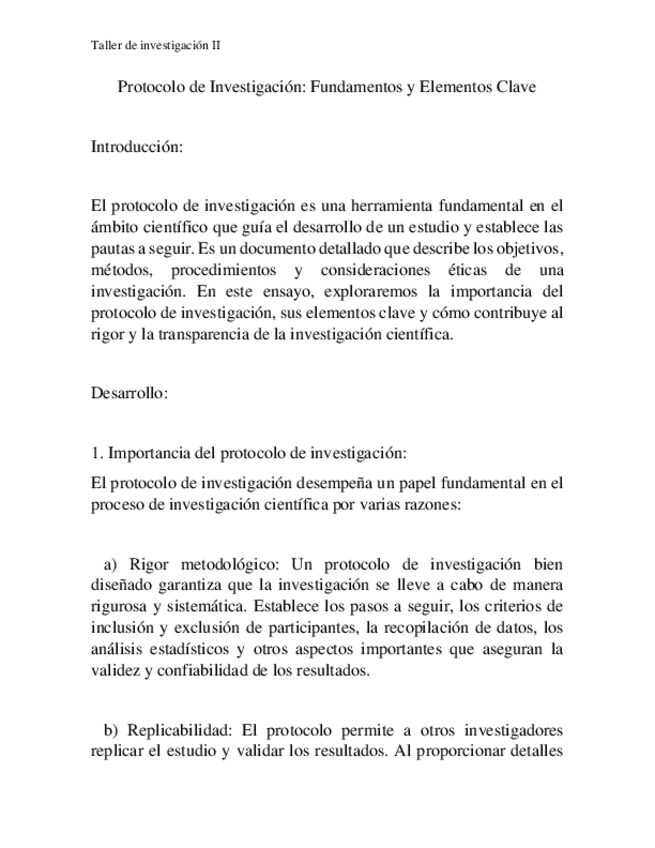 Taller de investigación II

Protocolo de Investigación: Fundamentos y Elementos Clave

Introducción:

El protocolo de investigación es una herramienta fundamental en el ámbito científico que guía el desarrollo de un estudio y establece las pautas a seguir. Es un documento detallado que describe los objetivos, métodos, procedimientos y consideraciones éticas de una investigación. En este ensayo, exploraremos la importancia del protocolo de investigación, sus elementos clave y cómo contribuye al rigor y la transparencia de la investigación científica.

Desarrollo:

1. Importancia del protocolo de investigación:

El protocolo de investigación desempeña un papel fundamental en el proceso de investigación científica por varias razones:

a) Rigor metodológico: Un protocolo de investigación bien diseñado garantiza que la investigación se lleve a cabo de manera rigurosa y sistemática. Establece los pasos a seguir, los criterios de inclusión y exclusión de participantes, la recopilación de datos, los análisis estadísticos y otros aspectos importantes que aseguran la validez y confiabilidad de los resultados.

b) Replicabilidad: El protocolo permite a otros investigadores replicar el estudio y validar los resultados. Al proporcionar detalles